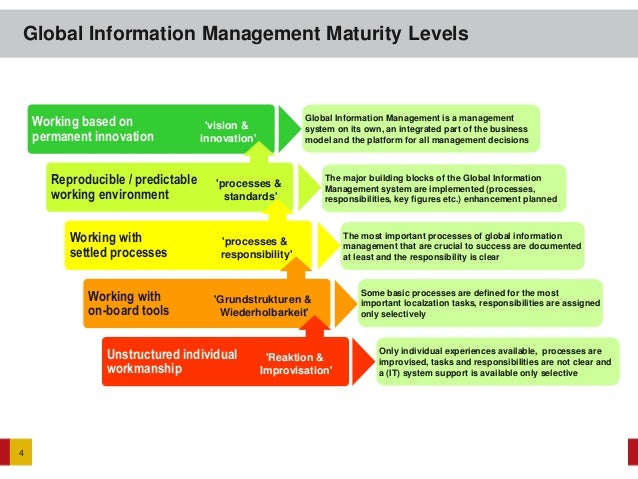 Global Information Management Maturity Levels

Working based on permanent innovation

'vision & innovation'

Global Information Management is a management system on its own, an integrated part of the business model and the platform for all management decisions

Reproducible / predictable working environment

'processes & standards'

The major building blocks of the Global Information Management system are implemented (processes, responsibilities, key figures etc.) enhancement planned

Working with settled processes

'processes & responsibility'

The most important processes of global information management that are crucial to success are documented at least and the responsibility is clear

Working with on-board tools

'Grundstrukturen & Wiederholbarkeit'

Some basic processes are defined for the most important localzation tasks, responsibilities are assigned only selectively

Unstructured individual workmanship

'Reaktion & Improvisation'

Only individual experiences available, processes are improvised, tasks and responsibilities are not clear and a (IT) system support is available only selective

4